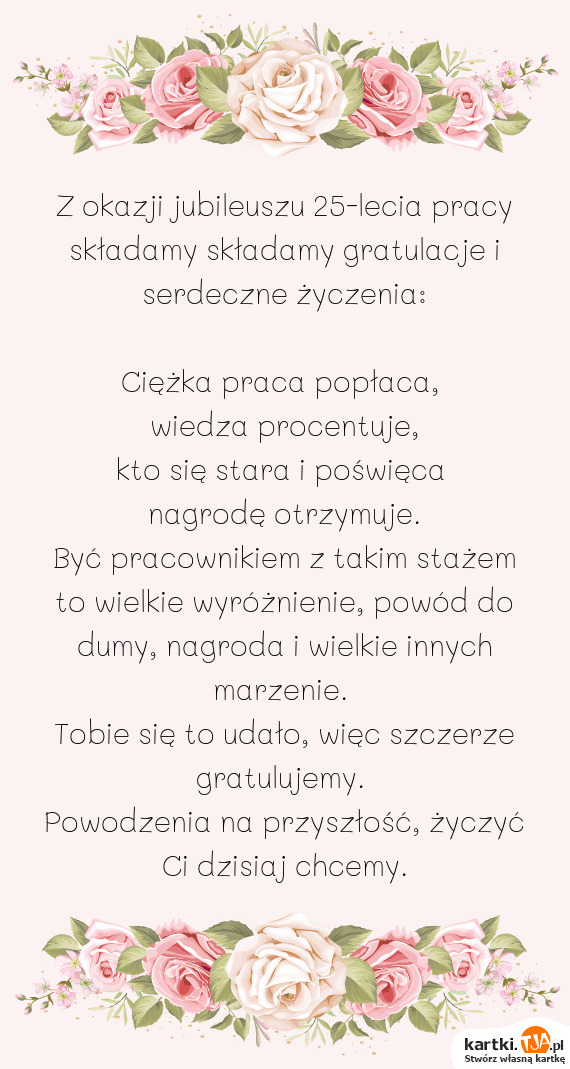 Z okazji jubileuszu 25-lecia pracy składamy składamy gratulacje i serdeczne życzenia:

Ciężka praca popłaca,
wiedza procentuje,
kto się stara i poświęca
nagrodę otrzymuje.
Być pracownikiem z takim stażem to wielkie wyróżnienie, powód do dumy, nagroda i wielkie innych marzenie.
Tobie się to udało, więc szczerze gratulujemy.
Powodzenia na przyszłość, życzyć Ci dzisiaj chcemy.

kartki.TJA.pl
Stwórz własną kartkę